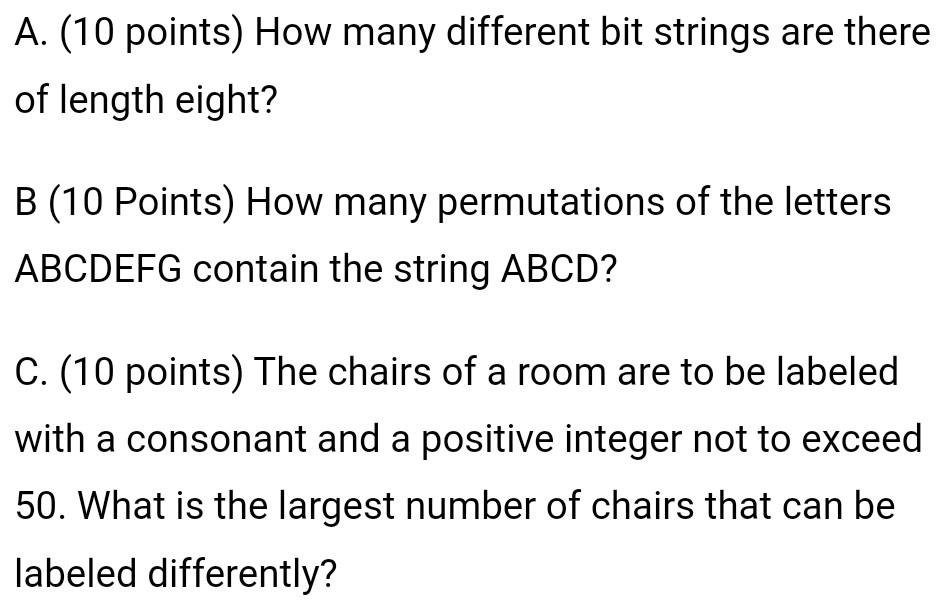 A. (10 points) How many different bit strings are there of length eight?

B (10 Points) How many permutations of the letters ABCDEFG contain the string ABCD?

C. (10 points) The chairs of a room are to be labeled with a consonant and a positive integer not to exceed 50. What is the largest number of chairs that can be labeled differently?